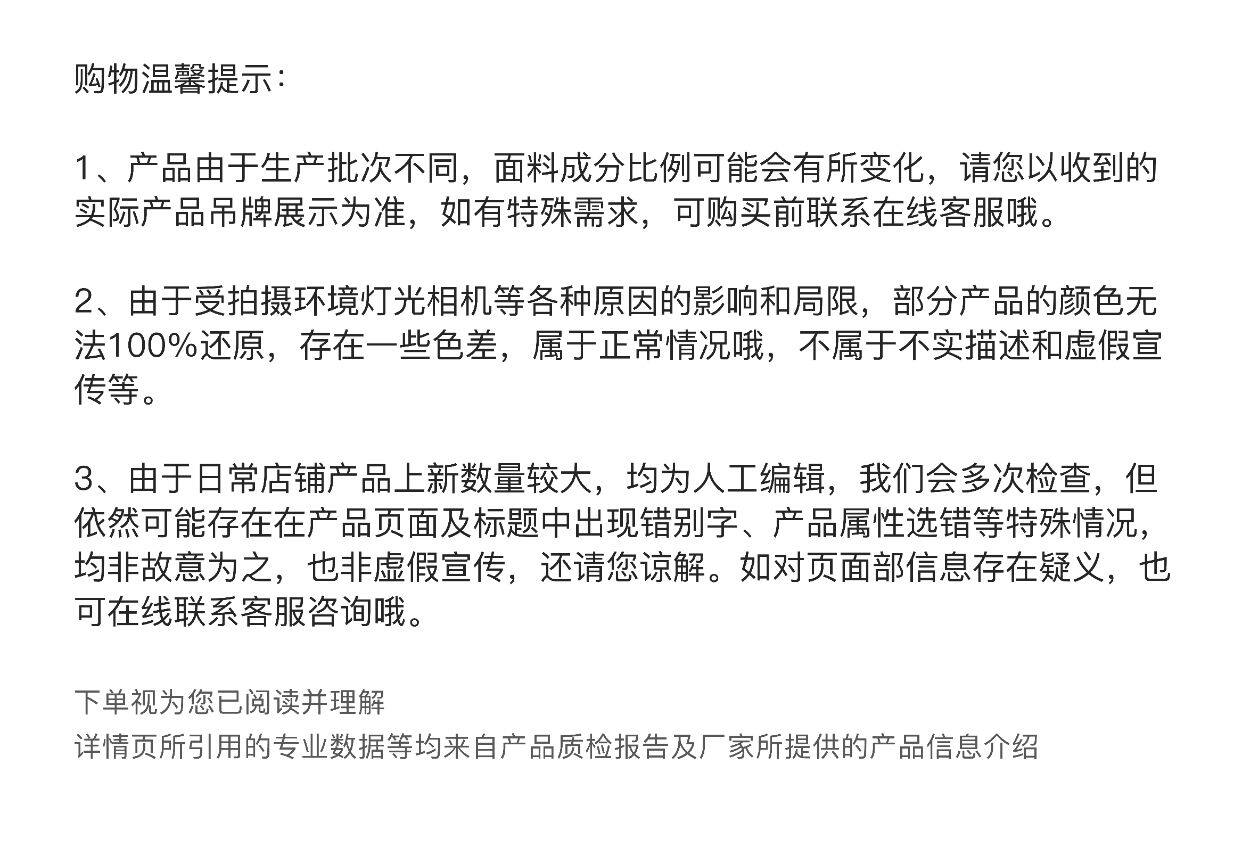 购物温馨提示：

1、产品由于生产批次不同，面料成分比例可能会有所变化，请您以收到的实际产品吊牌展示为准，如有特殊需求，可购买前联系在线客服哦。

2、由于受拍摄环境灯光相机等各种原因的影响和局限，部分产品的颜色无法100%还原，存在一些色差，属于正常情况哦，不属于不实描述和虚假宣传等。

3、由于日常店铺产品上新数量较大，均为人工编辑，我们会多次检查，但依然可能存在在产品页面及标题中出现错别字、产品属性选错等特殊情况，均非故意为之，也非虚假宣传，还请您谅解。如对页面部信息存在疑义，也可在线联系客服咨询哦。

下单视为您已阅读并理解
详情页所引用的专业数据等均来自产品质检报告及厂家所提供的产品信息介绍